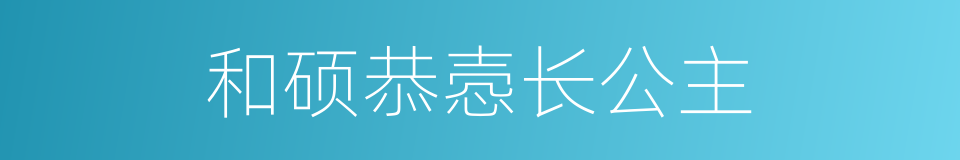 和硕恭悫长公主